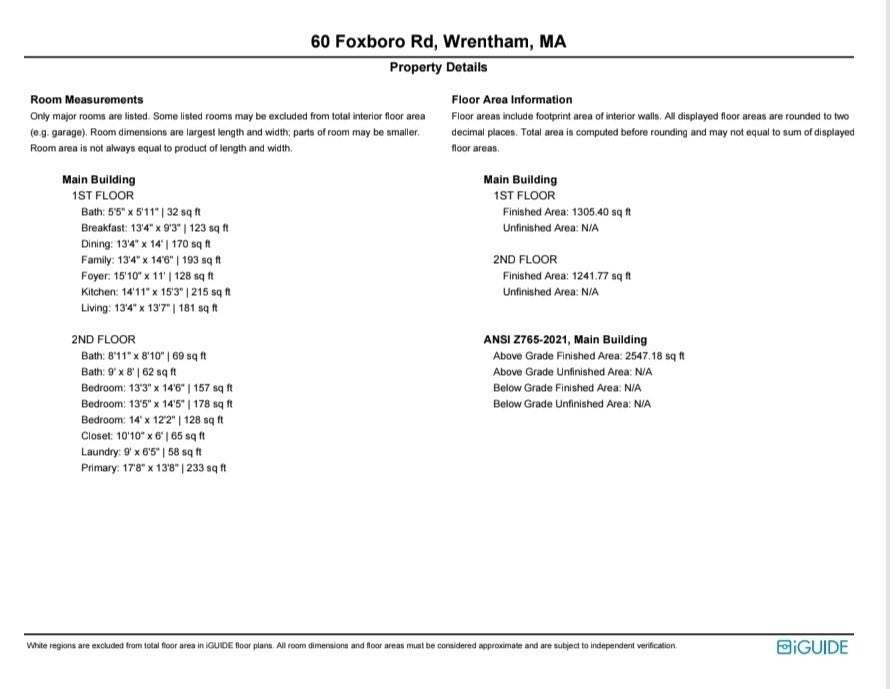 60 Foxboro Rd, Wrentham, MA

Property Details

Room Measurements

Only major rooms are listed. Some listed rooms may be excluded from total interior floor area (e.g. garage). Room dimensions are largest length and width; parts of room may be smaller. Room area is not always equal to product of length and width.

Main Building
1ST FLOOR
Bath: 5'5" x 5'11" | 32 sq ft
Breakfast: 13'4" x 9'3" | 123 sq ft
Dining: 13'4" x 14' | 170 sq ft
Family: 13'4" x 14'6" | 193 sq ft
Foyer: 15'10" x 11' | 128 sq ft
Kitchen: 14'11" x 15'3" | 215 sq ft
Living: 13'4" x 13'7" | 181 sq ft

2ND FLOOR
Bath: 8'11" x 8'10" | 69 sq ft
Bath: 9' x 8' | 62 sq ft
Bedroom: 13'3" x 14'6" | 157 sq ft
Bedroom: 13'5" x 14'5" | 178 sq ft
Bedroom: 14' x 12'2" | 128 sq ft
Closet: 10'10" x 6' | 65 sq ft
Laundry: 9' x 6'5" | 58 sq ft
Primary: 17'8" x 13'8" | 233 sq ft

Floor Area Information

Floor areas include footprint area of interior walls. All displayed floor areas are rounded to two decimal places. Total area is computed before rounding and may not equal to sum of displayed floor areas.

Main Building
1ST FLOOR
Finished Area: 1305.40 sq ft
Unfinished Area: N/A

2ND FLOOR
Finished Area: 1241.77 sq ft
Unfinished Area: N/A

ANSI Z765-2021, Main Building
Above Grade Finished Area: 2547.18 sq ft
Above Grade Unfinished Area: N/A
Below Grade Finished Area: N/A
Below Grade Unfinished Area: N/A

White regions are excluded from total floor area in iGUIDE floor plans. All room dimensions and floor areas must be considered approximate and are subject to independent verification.

iGUIDE